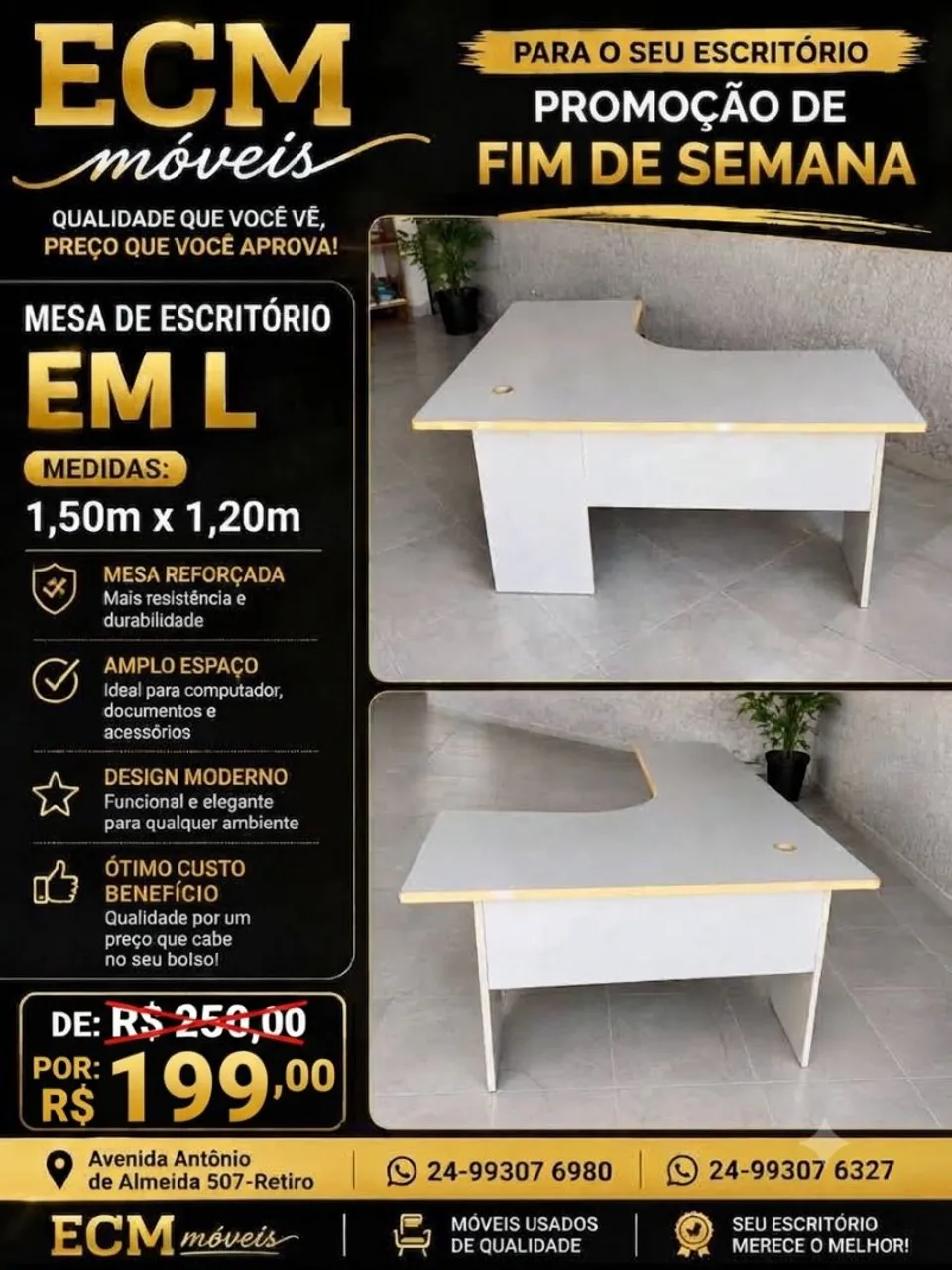 ECM
móveis

QUALIDADE QUE VOCÊ VÊ,
PREÇO QUE VOCÊ APROVA!

PARA O SEU ESCRITÓRIO
PROMOÇÃO DE
FIM DE SEMANA

MESA DE ESCRITÓRIO
EM L

MEDIDAS:
1,50m x 1,20m

MESA REFORÇADA
Mais resistência e durabilidade

AMPLO ESPAÇO
Ideal para computador, documentos e acessórios

DESIGN MODERNO
Funcional e elegante para qualquer ambiente

ÓTIMO CUSTO BENEFÍCIO
Qualidade por um preço que cabe no seu bolso!

DE: R$ 250,00
POR: R$ 199,00

Avenida Antônio
de Almeida 507-Retiro

24-99307 6980

24-99307 6327

ECM móveis

MÓVEIS USADOS
DE QUALIDADE

SEU ESCRITÓRIO
MERECE O MELHOR!